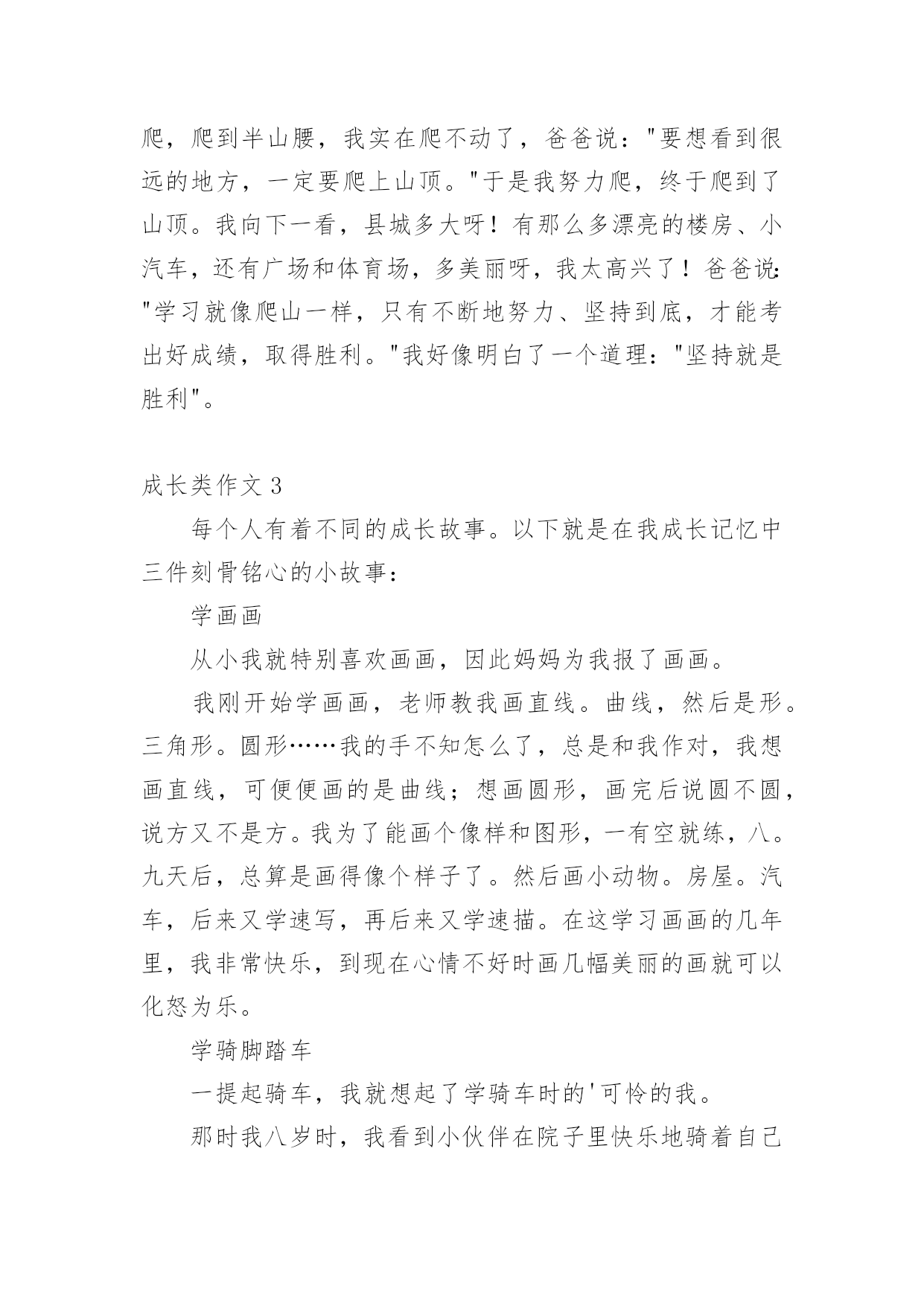 爬，爬到半山腰，我实在爬不动了，爸爸说："要想看到很远的地方，一定要爬上山顶。"于是我努力爬，终于爬到了山顶。我向下一看，县城多大呀！有那么多漂亮的楼房、小汽车，还有广场和体育场，多美丽呀，我太高兴了！爸爸说："学习就像爬山一样，只有不断地努力、坚持到底，才能考出好成绩，取得胜利。"我好像明白了一个道理："坚持就是胜利"。

成长类作文 3

每个人有着不同的成长故事。以下就是在我成长记忆中三件刻骨铭心的小故事：

学画画

从小我就特别喜欢画画，因此妈妈为我报了画画。

我刚开始学画画，老师教我画直线。曲线，然后是形。三角形。圆形……我的手不知怎么了，总是和我作对，我想画直线，可便便画的是曲线；想画圆形，画完后说圆不圆，说方又不是方。我为了能画个像样和图形，一有空就练，八。九天后，总算是画得像个样子了。然后画小动物。房屋。汽车，后来又学速写，再后来又学速描。在这学习画画的几年里，我非常快乐，到现在心情不好时画几幅美丽的画就可以化怒为乐。

学骑脚踏车

一提起骑车，我就想起了学骑车时的'可怜的我。

那时我八岁时，我看到小伙伴在院子里快乐地骑着自己